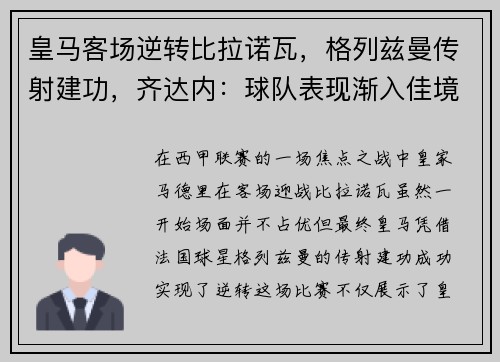 皇马客场逆转比拉诺瓦，格列兹曼传射建功，齐达内：球队表现渐入佳境

在西甲联赛的一场焦点之战中皇家马德里在客场迎战比拉诺瓦虽然一开始场面并不占优但最终皇马凭借法国球星格列兹曼的传射建功成功实现了逆转这场比赛不仅展示了皇